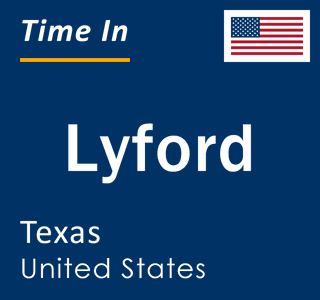 Time In

Lyford

Texas
United States